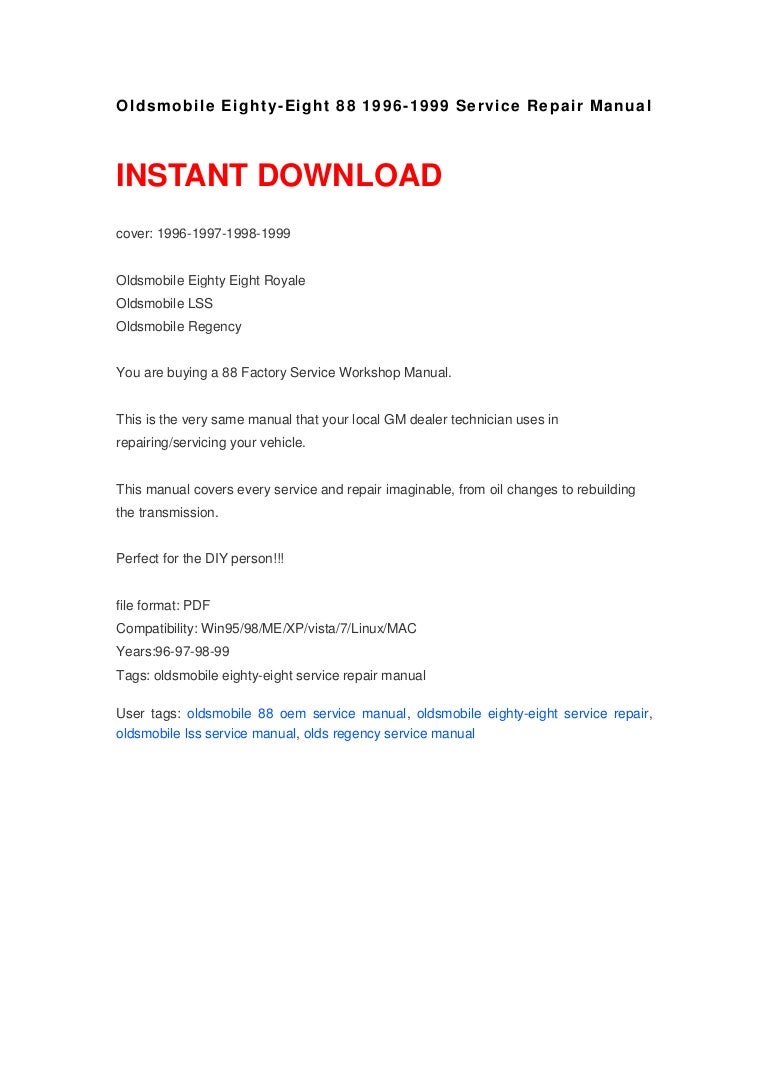 Oldsmobile Eighty-Eight 88 1996-1999 Service Repair Manual

INSTANT DOWNLOAD

cover: 1996-1997-1998-1999

Oldsmobile Eighty Eight Royale
Oldsmobile LSS
Oldsmobile Regency

You are buying a 88 Factory Service Workshop Manual.

This is the very same manual that your local GM dealer technician uses in repairing/servicing your vehicle.

This manual covers every service and repair imaginable, from oil changes to rebuilding the transmission.

Perfect for the DIY person!!!

file format: PDF
Compatibility: Win95/98/ME/XP/vista/7/Linux/MAC
Years:96-97-98-99
Tags: oldsmobile eighty-eight service repair manual

User tags: oldsmobile 88 oem service manual, oldsmobile eighty-eight service repair, oldsmobile lss service manual, olds regency service manual